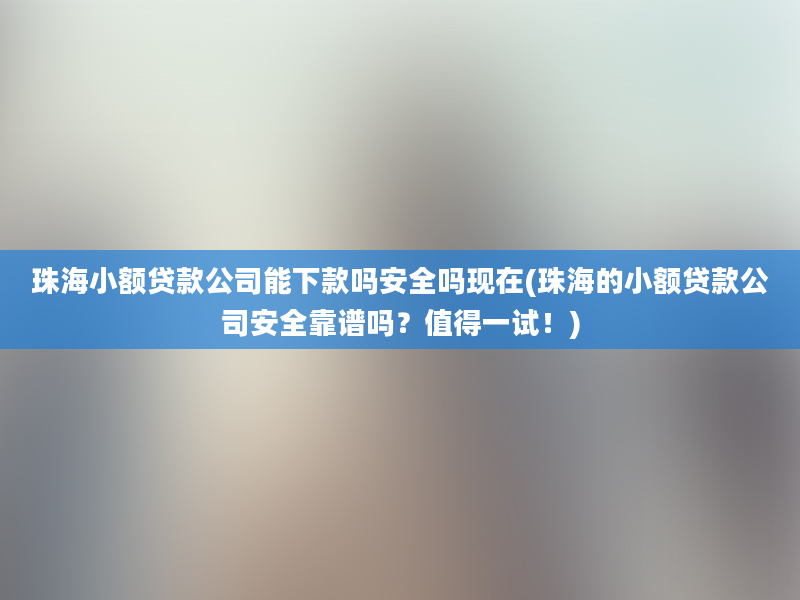 珠海小额贷款公司能下款吗安全吗现在(珠海的小额贷款公司安全靠谱吗？值得一试！)